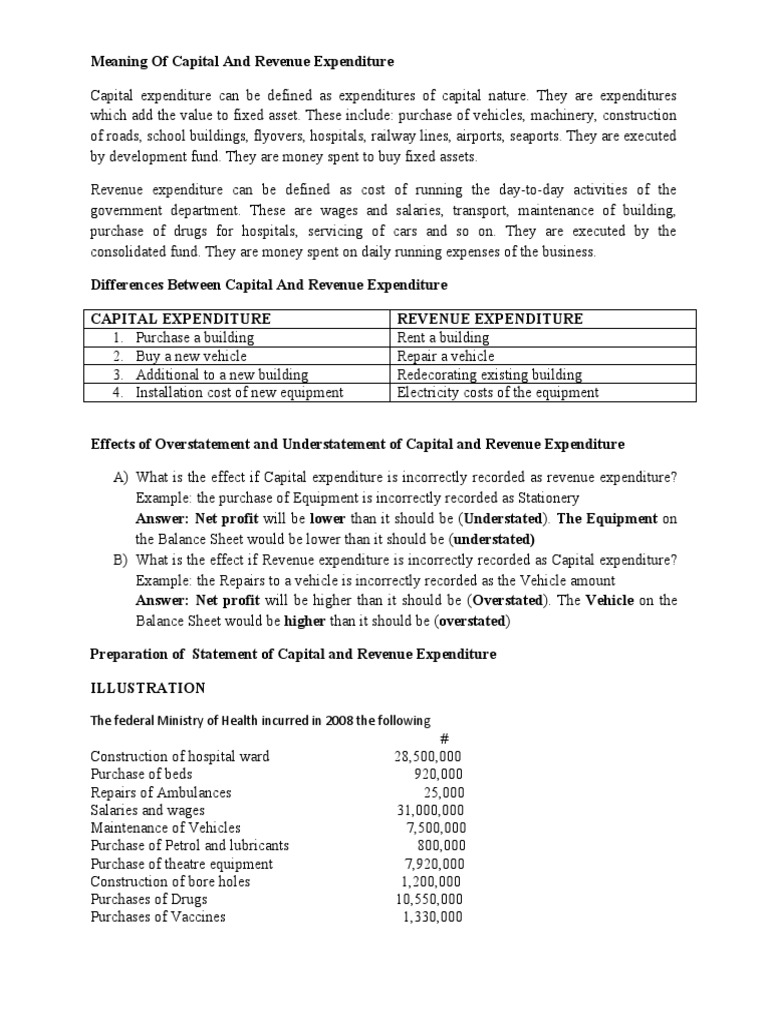 Meaning Of Capital And Revenue Expenditure

Capital expenditure can be defined as expenditures of capital nature. They are expenditures which add the value to fixed asset. These include: purchase of vehicles, machinery, construction of roads, school buildings, flyovers, hospitals, railway lines, airports, seaports. They are executed by development fund. They are money spent to buy fixed assets.

Revenue expenditure can be defined as cost of running the day-to-day activities of the government department. These are wages and salaries, transport, maintenance of building, purchase of drugs for hospitals, servicing of cars and so on. They are executed by the consolidated fund. They are money spent on daily running expenses of the business.

Differences Between Capital And Revenue Expenditure

| CAPITAL EXPENDITURE | REVENUE EXPENDITURE |
|---|---|
| 1. Purchase a building | Rent a building |
| 2. Buy a new vehicle | Repair a vehicle |
| 3. Additional to a new building | Redecorating existing building |
| 4. Installation cost of new equipment | Electricity costs of the equipment |

Effects of Overstatement and Understatement of Capital and Revenue Expenditure

A) What is the effect if Capital expenditure is incorrectly recorded as revenue expenditure?
Example: the purchase of Equipment is incorrectly recorded as Stationery
Answer: Net profit will be lower than it should be (Understated). The Equipment on the Balance Sheet would be lower than it should be (understated)

B) What is the effect if Revenue expenditure is incorrectly recorded as Capital expenditure?
Example: the Repairs to a vehicle is incorrectly recorded as the Vehicle amount
Answer: Net profit will be higher than it should be (Overstated). The Vehicle on the Balance Sheet would be higher than it should be (overstated)

Preparation of Statement of Capital and Revenue Expenditure

ILLUSTRATION

The federal Ministry of Health incurred in 2008 the following

#
Construction of hospital ward 28,500,000
Purchase of beds 920,000
Repairs of Ambulances 25,000
Salaries and wages 31,000,000
Maintenance of Vehicles 7,500,000
Purchase of Petrol and lubricants 800,000
Purchase of theatre equipment 7,920,000
Construction of bore holes 1,200,000
Purchases of Drugs 10,550,000
Purchases of Vaccines 1,330,000